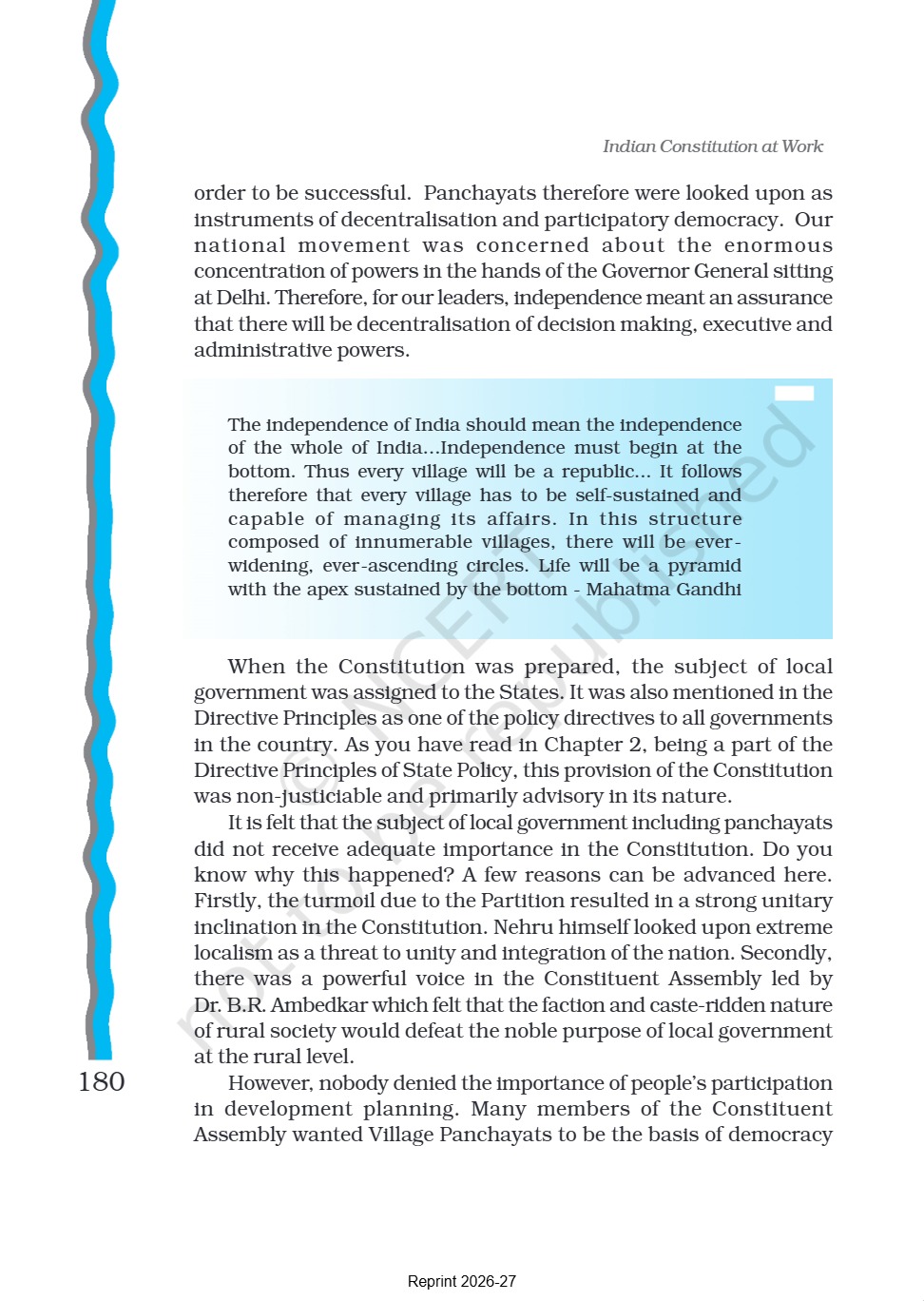 Indian Constitution at Work

order to be successful. Panchayats therefore were looked upon as instruments of decentralisation and participatory democracy. Our national movement was concerned about the enormous concentration of powers in the hands of the Governor General sitting at Delhi. Therefore, for our leaders, independence meant an assurance that there will be decentralisation of decision making, executive and administrative powers.

The independence of India should mean the independence of the whole of India...Independence must begin at the bottom. Thus every village will be a republic... It follows therefore that every village has to be self-sustained and capable of managing its affairs. In this structure composed of innumerable villages, there will be ever-widening, ever-ascending circles. Life will be a pyramid with the apex sustained by the bottom - Mahatma Gandhi

When the Constitution was prepared, the subject of local government was assigned to the States. It was also mentioned in the Directive Principles as one of the policy directives to all governments in the country. As you have read in Chapter 2, being a part of the Directive Principles of State Policy, this provision of the Constitution was non-justiciable and primarily advisory in its nature.

It is felt that the subject of local government including panchayats did not receive adequate importance in the Constitution. Do you know why this happened? A few reasons can be advanced here. Firstly, the turmoil due to the Partition resulted in a strong unitary inclination in the Constitution. Nehru himself looked upon extreme localism as a threat to unity and integration of the nation. Secondly, there was a powerful voice in the Constituent Assembly led by Dr. B.R. Ambedkar which felt that the faction and caste-ridden nature of rural society would defeat the noble purpose of local government at the rural level.

However, nobody denied the importance of people's participation in development planning. Many members of the Constituent Assembly wanted Village Panchayats to be the basis of democracy

180

not to be republished © NCERT

Reprint 2026-27